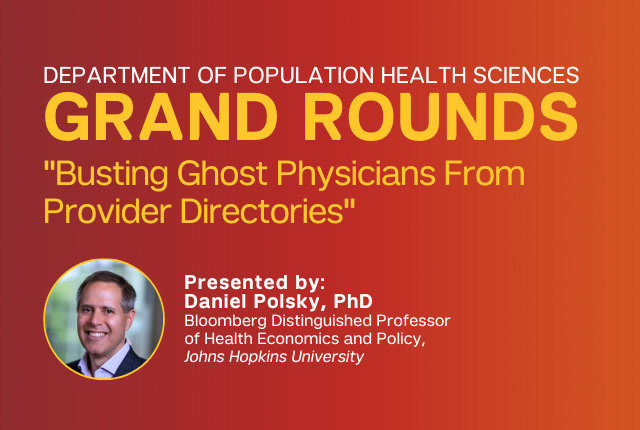 DEPARTMENT OF POPULATION HEALTH SCIENCES
GRAND ROUNDS

"Busting Ghost Physicians From Provider Directories"

Presented by:
Daniel Polsky, PhD
Bloomberg Distinguished Professor of Health Economics and Policy,
Johns Hopkins University